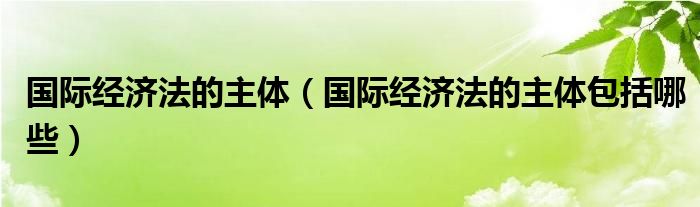 国际经济法的主体（国际经济法的主体包括哪些）